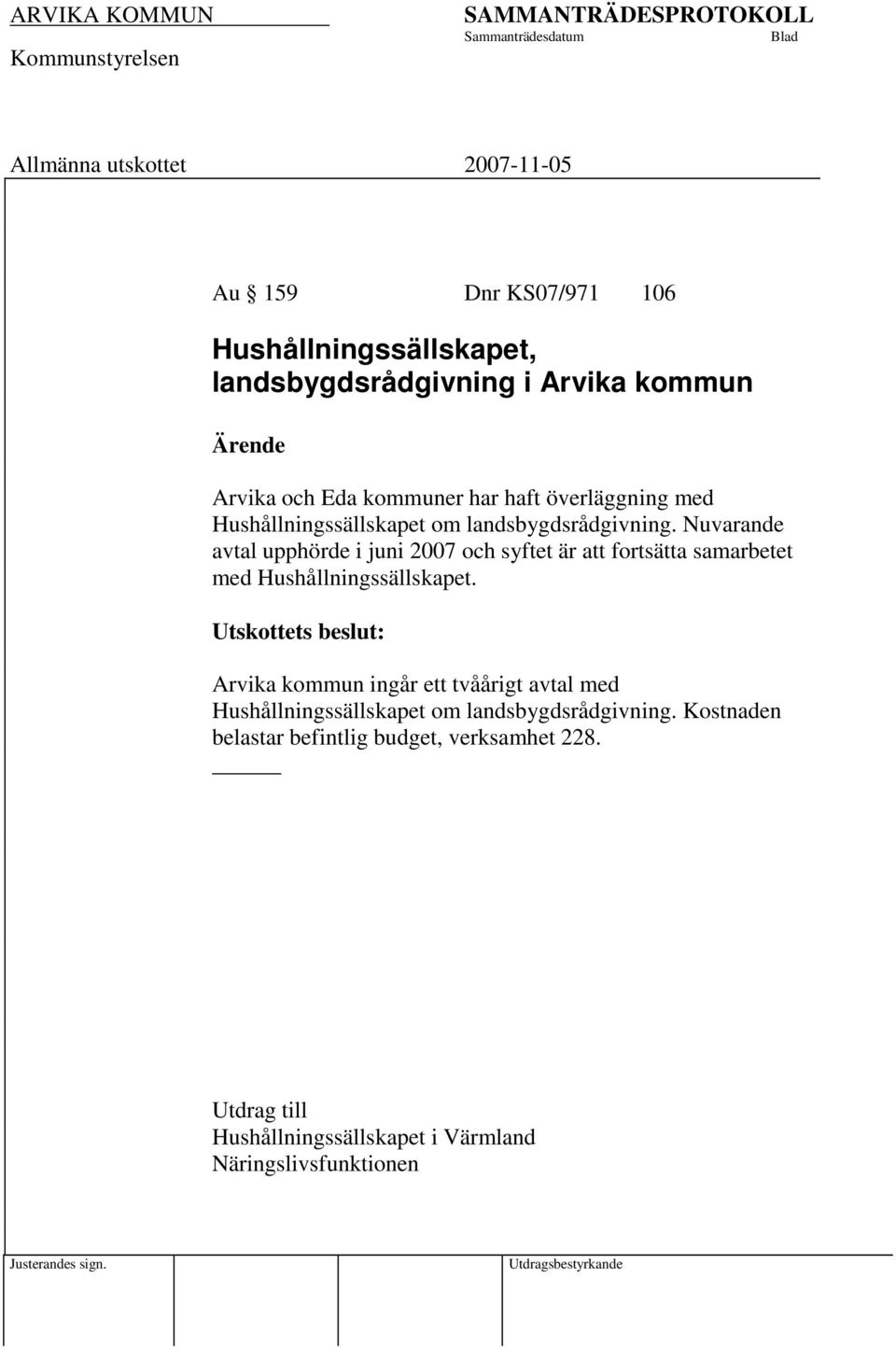 ARVIKA KOMMUN
Kommunstyrelsen

SAMMANTRÄDESPROTOKOLL
Sammanträdesdatum Blad

Allmänna utskottet 2007-11-05

Au § 159 Dnr KS07/971 106

Hushållningssällskapet, landsbygdsrådgivning i Arvika kommun

Ärende

Arvika och Eda kommuner har haft överläggning med Hushållningssällskapet om landsbygdsrådgivning. Nuvarande avtal upphörde i juni 2007 och syftet är att fortsätta samarbetet med Hushållningssällskapet.

Utskottets beslut:

Arvika kommun ingår ett tvåårigt avtal med Hushållningssällskapet om landsbygdsrådgivning. Kostnaden belastar befintlig budget, verksamhet 228.

Utdrag till
Hushållningssällskapet i Värmland
Näringslivsfunktionen

Justerandes sign.

Utdragsbestyrkande